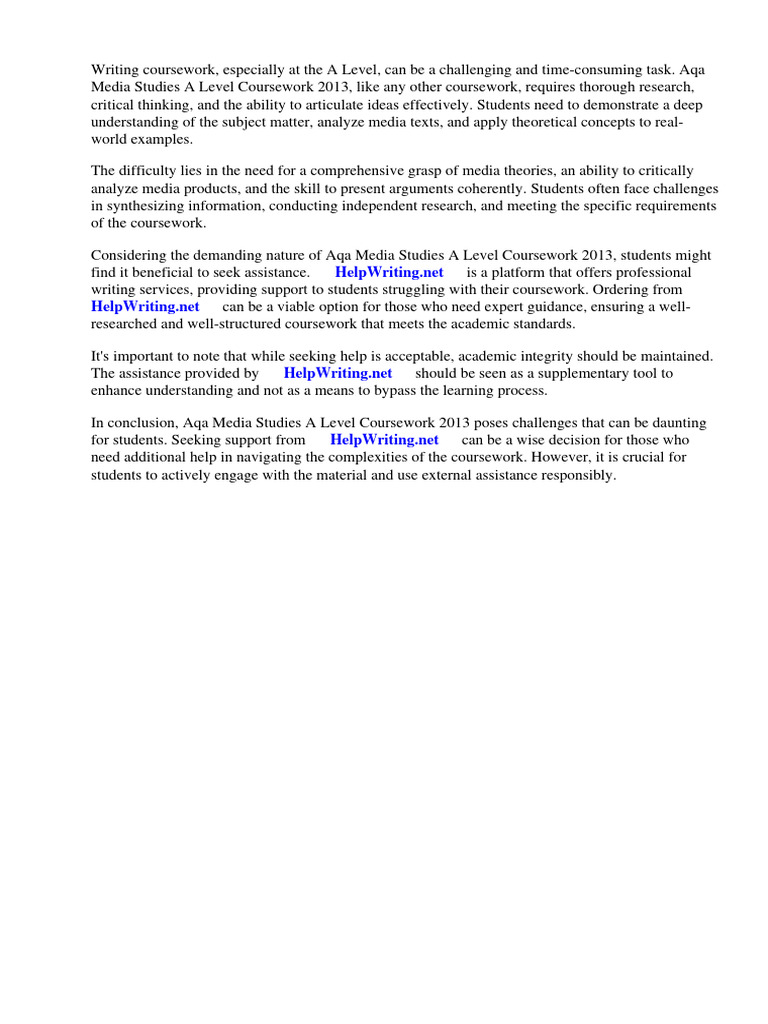 Writing coursework, especially at the A Level, can be a challenging and time-consuming task. Aqa Media Studies A Level Coursework 2013, like any other coursework, requires thorough research, critical thinking, and the ability to articulate ideas effectively. Students need to demonstrate a deep understanding of the subject matter, analyze media texts, and apply theoretical concepts to real-world examples.

The difficulty lies in the need for a comprehensive grasp of media theories, an ability to critically analyze media products, and the skill to present arguments coherently. Students often face challenges in synthesizing information, conducting independent research, and meeting the specific requirements of the coursework.

Considering the demanding nature of Aqa Media Studies A Level Coursework 2013, students might find it beneficial to seek assistance. HelpWriting.net is a platform that offers professional writing services, providing support to students struggling with their coursework. Ordering from HelpWriting.net can be a viable option for those who need expert guidance, ensuring a well-researched and well-structured coursework that meets the academic standards.

It's important to note that while seeking help is acceptable, academic integrity should be maintained. The assistance provided by HelpWriting.net should be seen as a supplementary tool to enhance understanding and not as a means to bypass the learning process.

In conclusion, Aqa Media Studies A Level Coursework 2013 poses challenges that can be daunting for students. Seeking support from HelpWriting.net can be a wise decision for those who need additional help in navigating the complexities of the coursework. However, it is crucial for students to actively engage with the material and use external assistance responsibly.